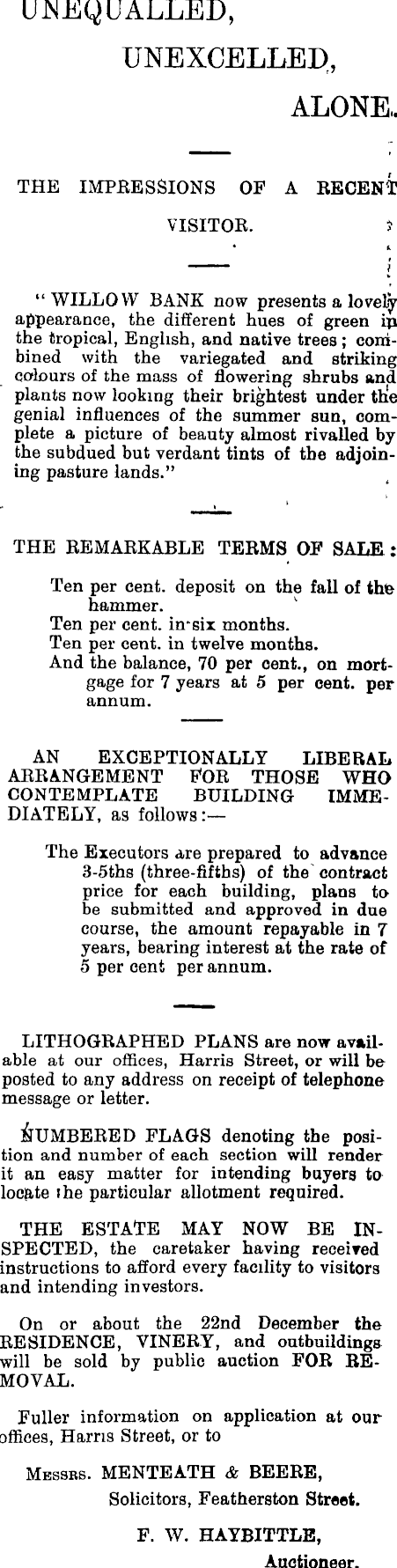 UNEQUALLED,

UNEXCELLED,

ALONE.

THE IMPRESSIONS OF A RECENT VISITOR.

"WILLOW BANK now presents a lovely appearance, the different hues of green in the tropical, English, and native trees; combined with the variegated and striking colours of the mass of flowering shrubs and plants now looking their brightest under the genial influences of the summer sun, complete a picture of beauty almost rivalled by the subdued but verdant tints of the adjoining pasture lands."

THE REMARKABLE TERMS OF SALE:

Ten per cent. deposit on the fall of the hammer.
Ten per cent. in six months.
Ten per cent. in twelve months.
And the balance, 70 per cent., on mortgage for 7 years at 5 per cent. per annum.

AN EXCEPTIONALLY LIBERAL ARRANGEMENT FOR THOSE WHO CONTEMPLATE BUILDING IMMEDIATELY, as follows:—

The Executors are prepared to advance 3-5ths (three-fifths) of the contract price for each building, plans to be submitted and approved in due course, the amount repayable in 7 years, bearing interest at the rate of 5 per cent per annum.

LITHOGRAPHED PLANS are now available at our offices, Harris Street, or will be posted to any address on receipt of telephone message or letter.

NUMBERED FLAGS denoting the position and number of each section will render it an easy matter for intending buyers to locate the particular allotment required.

THE ESTATE MAY NOW BE INSPECTED, the caretaker having received instructions to afford every facility to visitors and intending investors.

On or about the 22nd December the RESIDENCE, VINERY, and outbuildings will be sold by public auction FOR REMOVAL.

Fuller information on application at our offices, Harris Street, or to

Messrs. MENTEATH & BEERE,
Solicitors, Featherston Street.

F. W. HAYBITTLE,
Auctioneer.